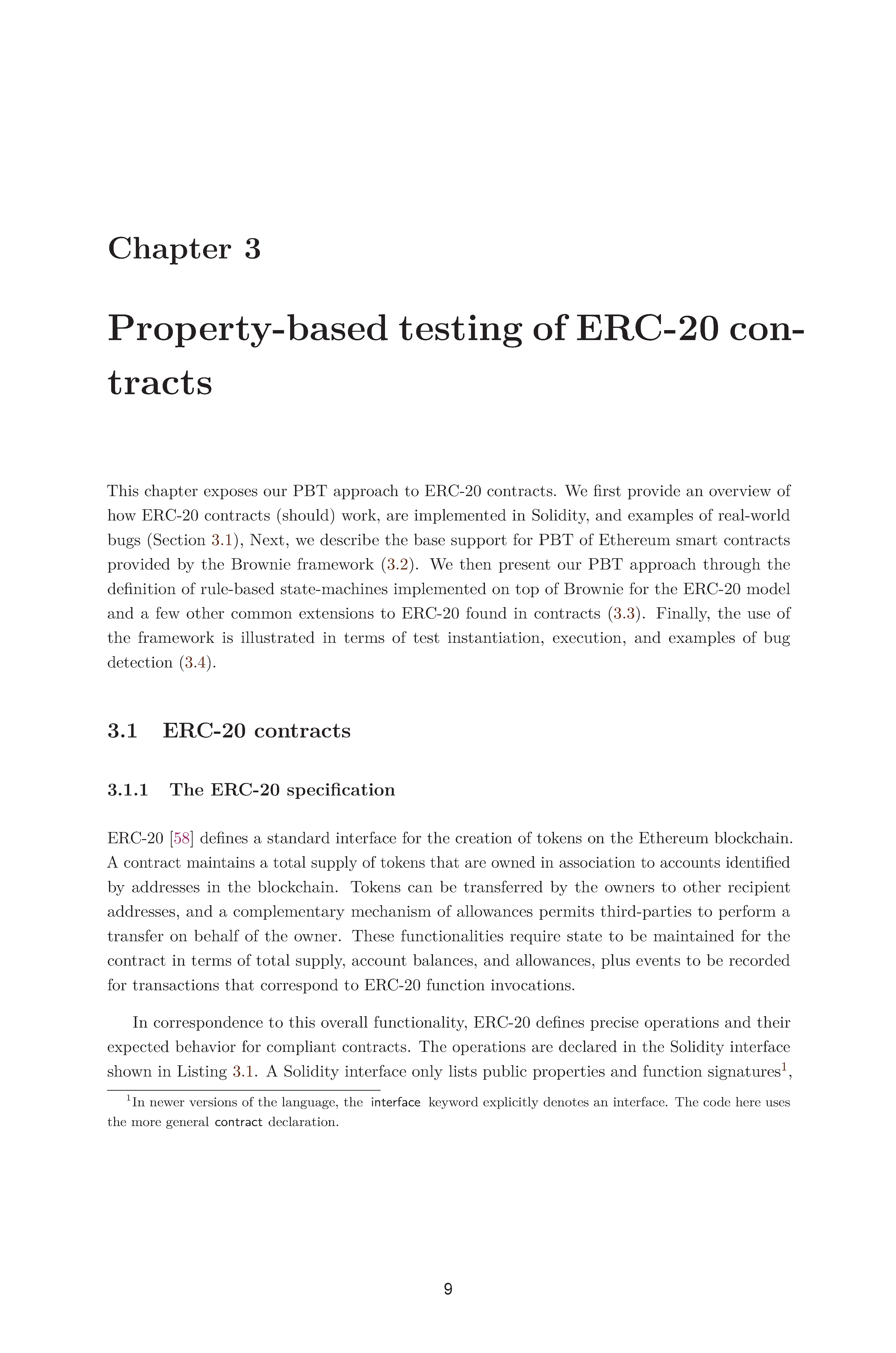 Chapter 3

Property-based testing of ERC-20 contracts

This chapter exposes our PBT approach to ERC-20 contracts. We first provide an overview of how ERC-20 contracts (should) work, are implemented in Solidity, and examples of real-world bugs (Section 3.1), Next, we describe the base support for PBT of Ethereum smart contracts provided by the Brownie framework (3.2). We then present our PBT approach through the definition of rule-based state-machines implemented on top of Brownie for the ERC-20 model and a few other common extensions to ERC-20 found in contracts (3.3). Finally, the use of the framework is illustrated in terms of test instantiation, execution, and examples of bug detection (3.4).

3.1 ERC-20 contracts

3.1.1 The ERC-20 specification

ERC-20 [58] defines a standard interface for the creation of tokens on the Ethereum blockchain. A contract maintains a total supply of tokens that are owned in association to accounts identified by addresses in the blockchain. Tokens can be transferred by the owners to other recipient addresses, and a complementary mechanism of allowances permits third-parties to perform a transfer on behalf of the owner. These functionalities require state to be maintained for the contract in terms of total supply, account balances, and allowances, plus events to be recorded for transactions that correspond to ERC-20 function invocations.

In correspondence to this overall functionality, ERC-20 defines precise operations and their expected behavior for compliant contracts. The operations are declared in the Solidity interface shown in Listing 3.1. A Solidity interface only lists public properties and function signatures$^1$,

$^1$In newer versions of the language, the interface keyword explicitly denotes an interface. The code here uses the more general contract declaration.

9